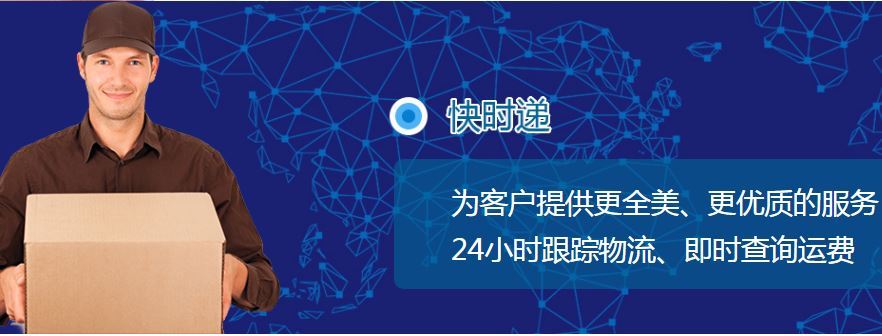 快时递

为客户提供更全美、更优质的服务
24小时跟踪物流、即时查询运费